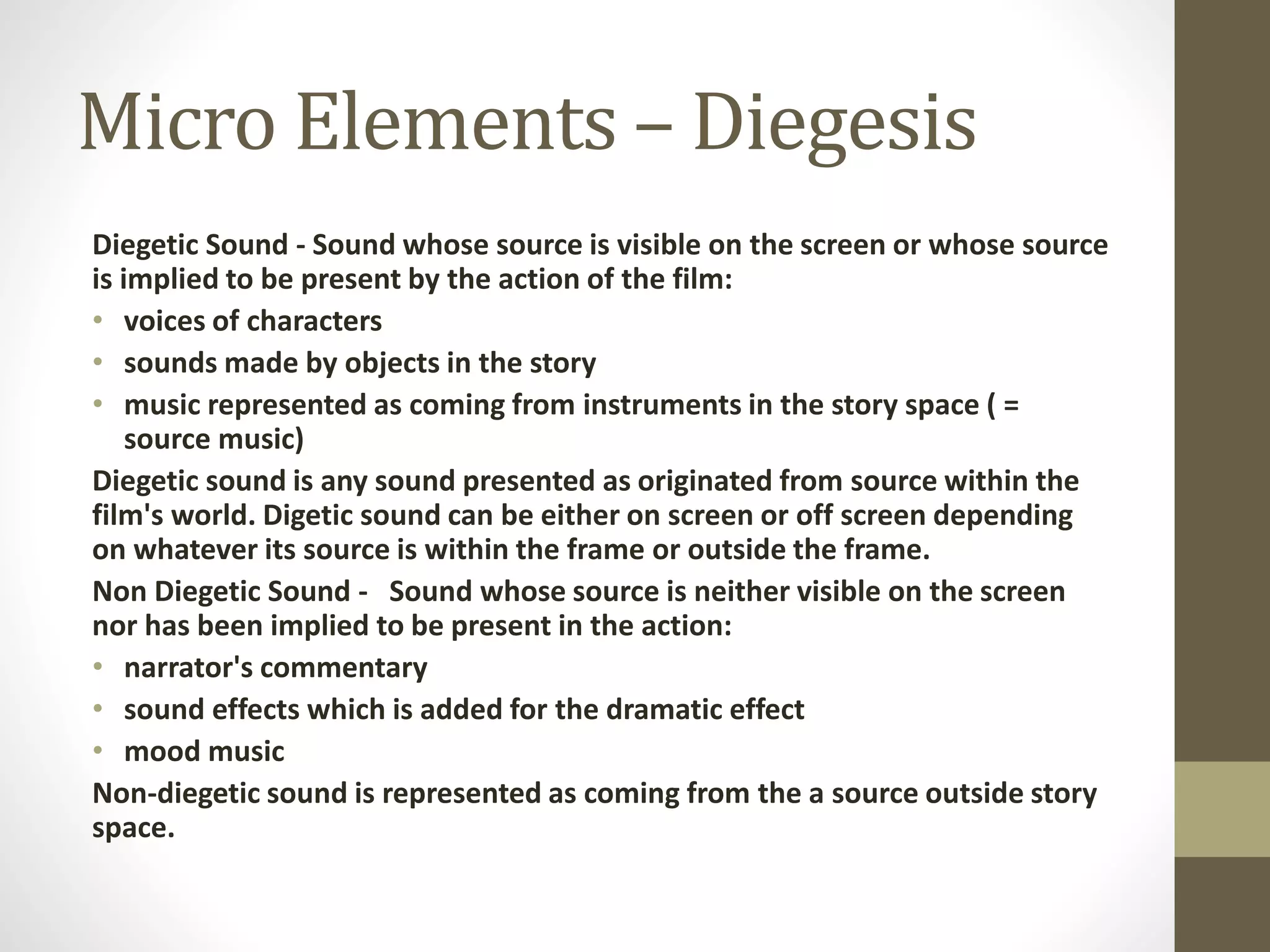 Micro Elements – Diegesis

Diegetic Sound - Sound whose source is visible on the screen or whose source is implied to be present by the action of the film:

• voices of characters
• sounds made by objects in the story
• music represented as coming from instruments in the story space ( = source music)

Diegetic sound is any sound presented as originated from source within the film's world. Digetic sound can be either on screen or off screen depending on whatever its source is within the frame or outside the frame.

Non Diegetic Sound - Sound whose source is neither visible on the screen nor has been implied to be present in the action:

• narrator's commentary
• sound effects which is added for the dramatic effect
• mood music

Non-diegetic sound is represented as coming from the a source outside story space.